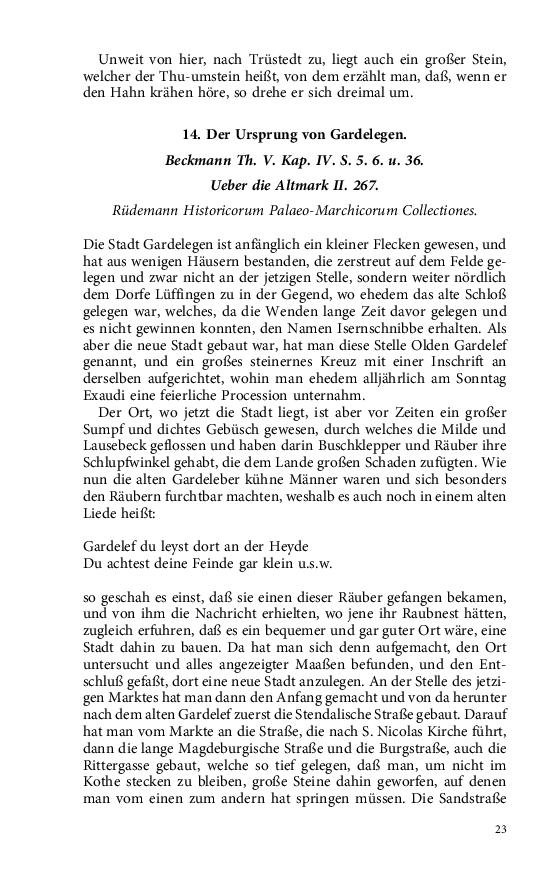 Unweit von hier, nach Trüstedt zu, liegt auch ein großer Stein, welcher der Thu-umstein heißt, von dem erzählt man, daß, wenn er den Hahn krähen höre, so drehe er sich dreimal um.

14. Der Ursprung von Gardelegen.

Beckmann Th. V. Kap. IV. S. 5. 6. u. 36.

Ueber die Altmark II. 267.

Rüdemann Historicorum Palaeo-Marchicorum Collectiones.

Die Stadt Gardelegen ist anfänglich ein kleiner Flecken gewesen, und hat aus wenigen Häusern bestanden, die zerstreut auf dem Felde gelegen und zwar nicht an der jetzigen Stelle, sondern weiter nördlich dem Dorfe Lüffingen zu in der Gegend, wo ehedem das alte Schloß gelegen war, welches, da die Wenden lange Zeit davor gelegen und es nicht gewinnen konnten, den Namen Isernschnibbe erhalten. Als aber die neue Stadt gebaut war, hat man diese Stelle Olden Gardelef genannt, und ein großes steinernes Kreuz mit einer Inschrift an derselben aufgerichtet, wohin man ehedem alljährlich am Sonntag Exaudi eine feierliche Procession unternahm.

Der Ort, wo jetzt die Stadt liegt, ist aber vor Zeiten ein großer Sumpf und dichtes Gebüsch gewesen, durch welches die Milde und Lausebeck geflossen und haben darin Buschklepper und Räuber ihre Schlupfwinkel gehabt, die dem Lande großen Schaden zufügten. Wie nun die alten Gardeleber kühne Männer waren und sich besonders den Räubern furchtbar machten, weshalb es auch noch in einem alten Liede heißt:

Gardelef du leyst dort an der Heyde
Du achtest deine Feinde gar klein u.s.w.

so geschah es einst, daß sie einen dieser Räuber gefangen bekamen, und von ihm die Nachricht erhielten, wo jene ihr Raubnest hätten, zugleich erfuhren, daß es ein bequemer und gar guter Ort wäre, eine Stadt dahin zu bauen. Da hat man sich denn aufgemacht, den Ort untersucht und alles angezeigter Maaßen befunden, und den Entschluß gefaßt, dort eine neue Stadt anzulegen. An der Stelle des jetzigen Marktes hat man dann den Anfang gemacht und von da herunter nach dem alten Gardelef zuerst die Stendalische Straße gebaut. Darauf hat man vom Markte an die Straße, die nach S. Nicolas Kirche führt, dann die lange Magdeburgische Straße und die Burgstraße, auch die Rittergasse gebaut, welche so tief gelegen, daß man, um nicht im Kothe stecken zu bleiben, große Steine dahin geworfen, auf denen man vom einen zum andern hat springen müssen. Die Sandstraße

23